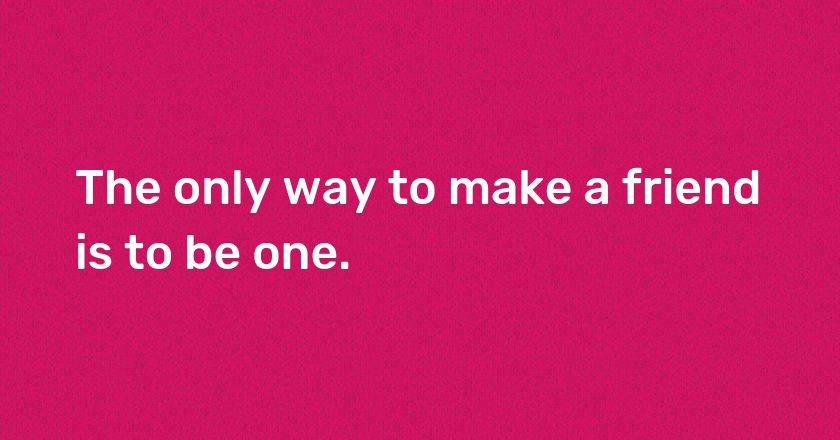 The only way to make a friend is to be one.